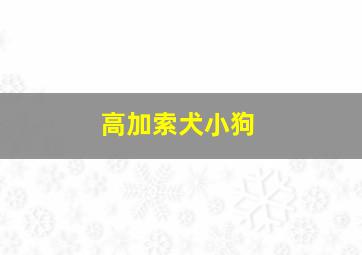 高加索犬小狗